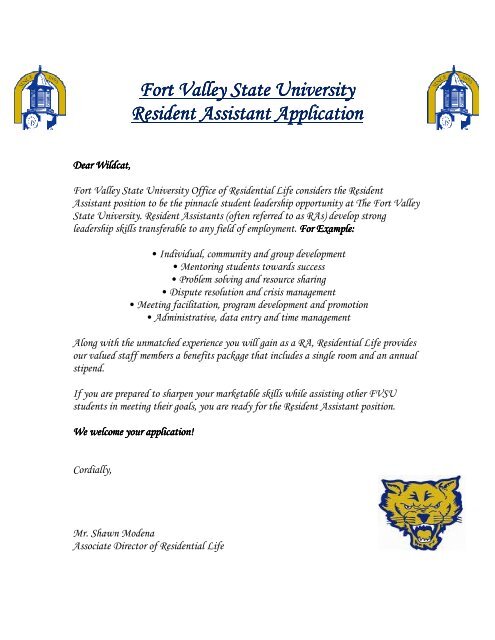 Fort Valley State University
Resident Assistant Application

Dear Wildcat,

Fort Valley State University Office of Residential Life considers the Resident Assistant position to be the pinnacle student leadership opportunity at The Fort Valley State University. Resident Assistants (often referred to as RAs) develop strong leadership skills transferable to any field of employment. For Example:

• Individual, community and group development
• Mentoring students towards success
• Problem solving and resource sharing
• Dispute resolution and crisis management
• Meeting facilitation, program development and promotion
• Administrative, data entry and time management

Along with the unmatched experience you will gain as a RA, Residential Life provides our valued staff members a benefits package that includes a single room and an annual stipend.

If you are prepared to sharpen your marketable skills while assisting other FVSU students in meeting their goals, you are ready for the Resident Assistant position.

We welcome your application!

Cordially,

Mr. Shawn Modena
Associate Director of Residential Life